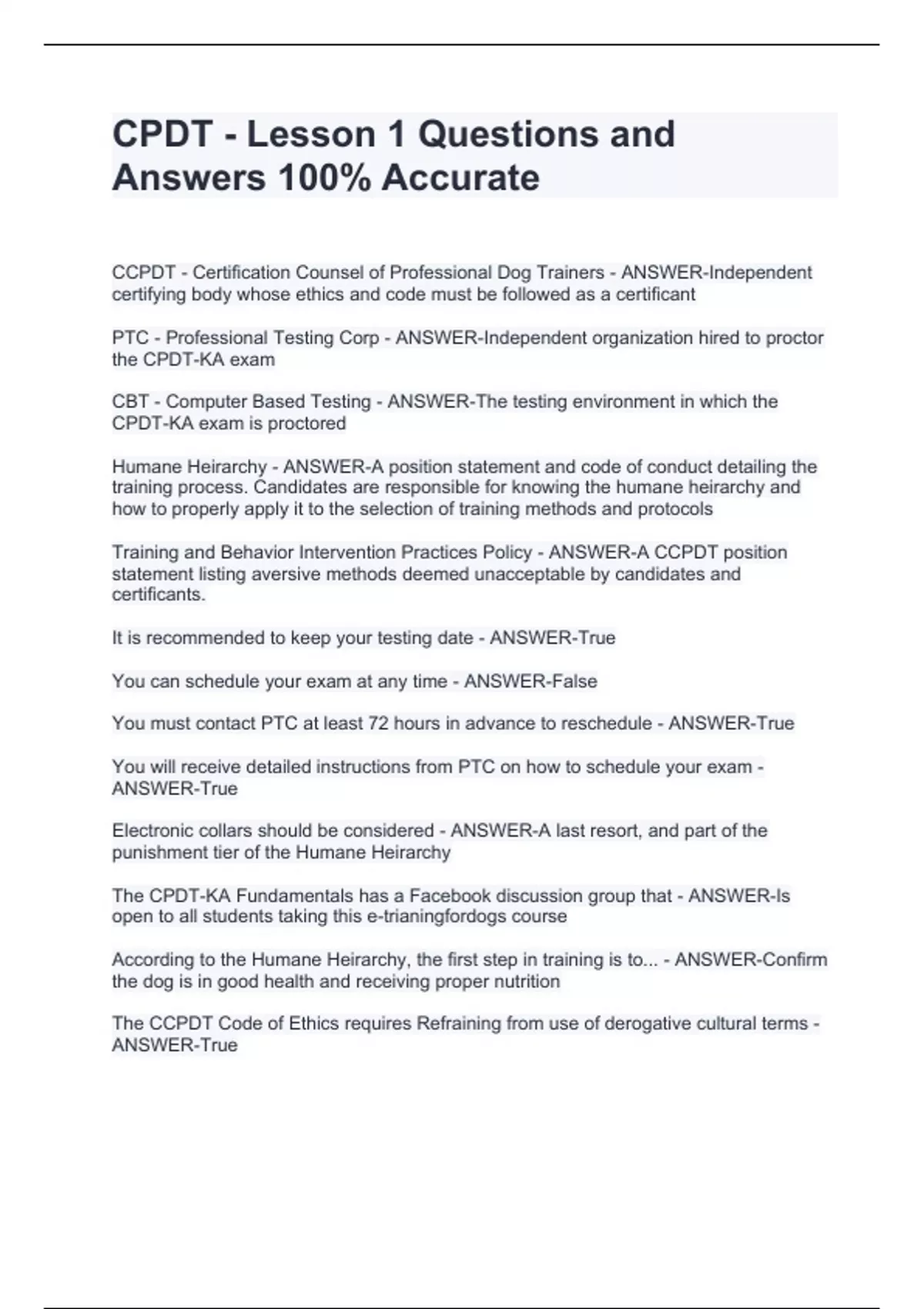 CPDT - Lesson 1 Questions and Answers 100% Accurate

CCPDT - Certification Counsel of Professional Dog Trainers - ANSWER-Independent certifying body whose ethics and code must be followed as a certificant

PTC - Professional Testing Corp - ANSWER-Independent organization hired to proctor the CPDT-KA exam

CBT - Computer Based Testing - ANSWER-The testing environment in which the CPDT-KA exam is proctored

Humane Heirarchy - ANSWER-A position statement and code of conduct detailing the training process. Candidates are responsible for knowing the humane heirarchy and how to properly apply it to the selection of training methods and protocols

Training and Behavior Intervention Practices Policy - ANSWER-A CCPDT position statement listing aversive methods deemed unacceptable by candidates and certificants.

It is recommended to keep your testing date - ANSWER-True

You can schedule your exam at any time - ANSWER-False

You must contact PTC at least 72 hours in advance to reschedule - ANSWER-True

You will receive detailed instructions from PTC on how to schedule your exam - ANSWER-True

Electronic collars should be considered - ANSWER-A last resort, and part of the punishment tier of the Humane Heirarchy

The CPDT-KA Fundamentals has a Facebook discussion group that - ANSWER-Is open to all students taking this e-trianingfordogs course

According to the Humane Heirarchy, the first step in training is to... - ANSWER-Confirm the dog is in good health and receiving proper nutrition

The CCPDT Code of Ethics requires Refraining from use of derogative cultural terms - ANSWER-True